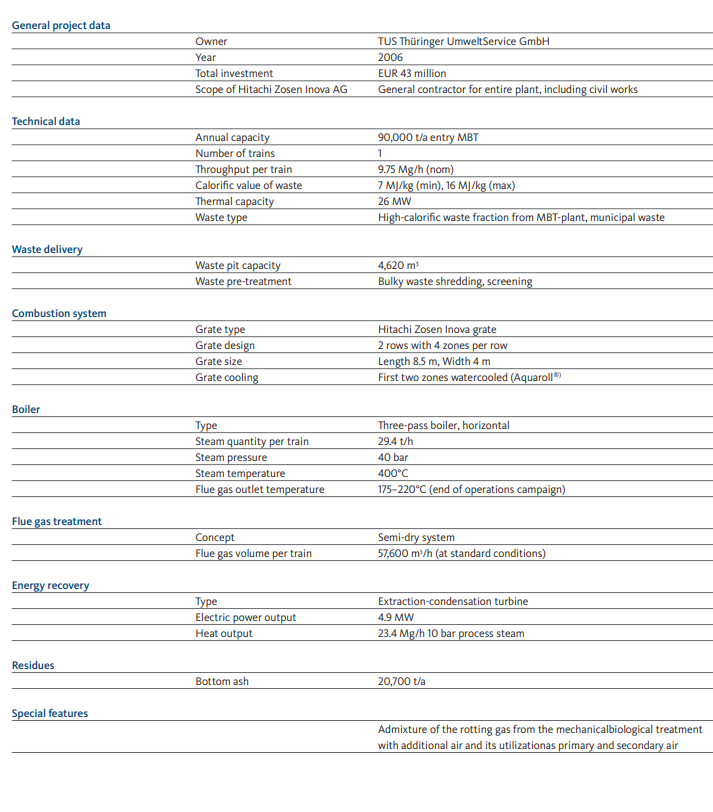 General project data

| | |
|---|---|
| Owner | TUS Thüringer UmweltService GmbH |
| Year | 2006 |
| Total investment | EUR 43 million |
| Scope of Hitachi Zosen Inova AG | General contractor for entire plant, including civil works |

Technical data

| | |
|---|---|
| Annual capacity | 90,000 t/a entry MBT |
| Number of trains | 1 |
| Throughput per train | 9.75 Mg/h (nom) |
| Calorific value of waste | 7 MJ/kg (min), 16 MJ/kg (max) |
| Thermal capacity | 26 MW |
| Waste type | High-calorific waste fraction from MBT-plant, municipal waste |

Waste delivery

| | |
|---|---|
| Waste pit capacity | 4,620 $m^3$ |
| Waste pre-treatment | Bulky waste shredding, screening |

Combustion system

| | |
|---|---|
| Grate type | Hitachi Zosen Inova grate |
| Grate design | 2 rows with 4 zones per row |
| Grate size | Length 8.5 m, Width 4 m |
| Grate cooling | First two zones watercooled (Aquaroll®) |

Boiler

| | |
|---|---|
| Type | Three-pass boiler, horizontal |
| Steam quantity per train | 29.4 t/h |
| Steam pressure | 40 bar |
| Steam temperature | 400°C |
| Flue gas outlet temperature | 175–220°C (end of operations campaign) |

Flue gas treatment

| | |
|---|---|
| Concept | Semi-dry system |
| Flue gas volume per train | 57,600 $m^3$/h (at standard conditions) |

Energy recovery

| | |
|---|---|
| Type | Extraction-condensation turbine |
| Electric power output | 4.9 MW |
| Heat output | 23.4 Mg/h 10 bar process steam |

Residues

| | |
|---|---|
| Bottom ash | 20,700 t/a |

Special features

Admixture of the rotting gas from the mechanicalbiological treatment with additional air and its utilizationas primary and secondary air